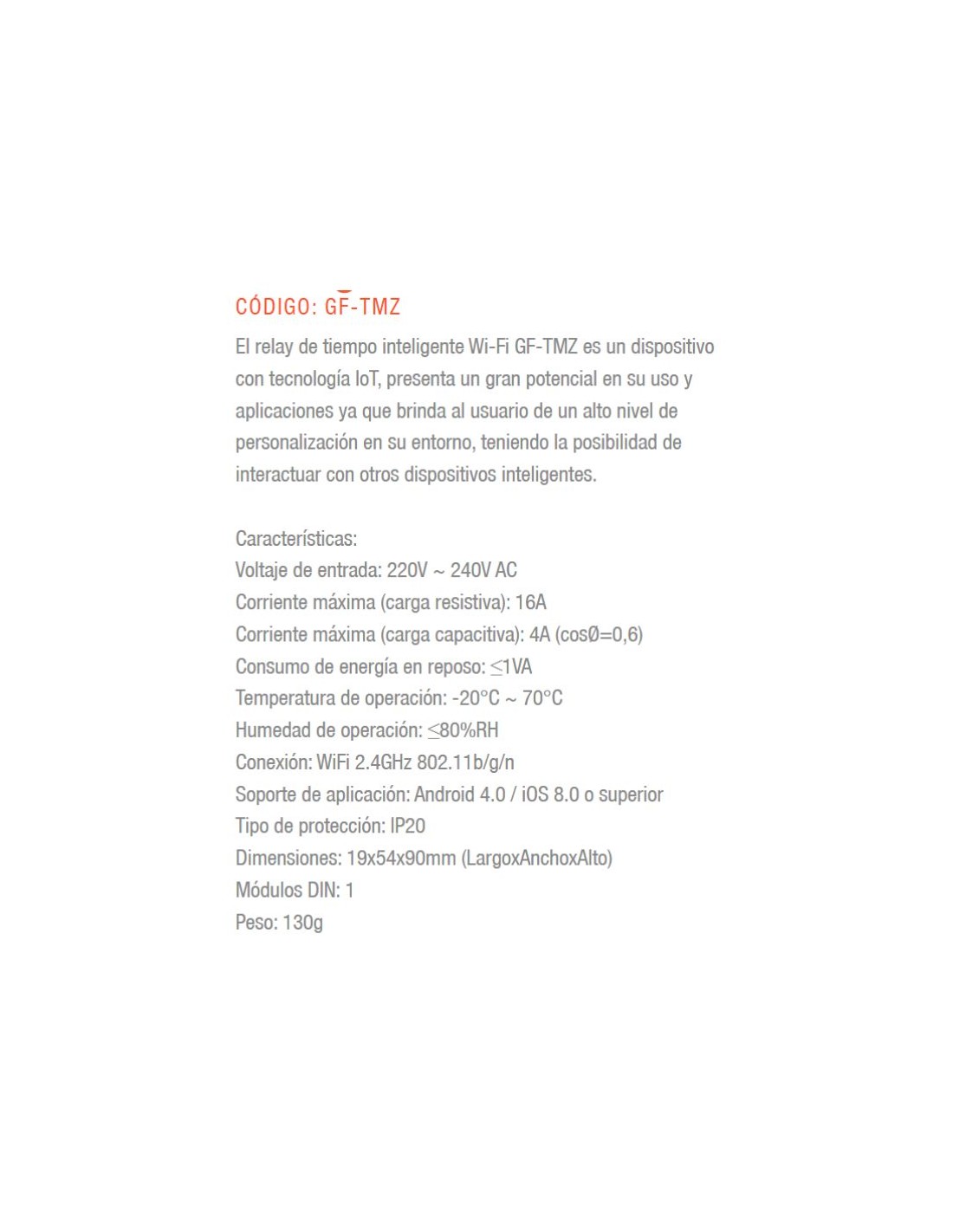 CÓDIGO: GF-TMZ

El relay de tiempo inteligente Wi-Fi GF-TMZ es un dispositivo con tecnología IoT, presenta un gran potencial en su uso y aplicaciones ya que brinda al usuario de un alto nivel de personalización en su entorno, teniendo la posibilidad de interactuar con otros dispositivos inteligentes.

Características:
Voltaje de entrada: 220V ~ 240V AC
Corriente máxima (carga resistiva): 16A
Corriente máxima (carga capacitiva): 4A (cosØ=0,6)
Consumo de energía en reposo: ≤1VA
Temperatura de operación: -20°C ~ 70°C
Humedad de operación: ≤80%RH
Conexión: WiFi 2.4GHz 802.11b/g/n
Soporte de aplicación: Android 4.0 / iOS 8.0 o superior
Tipo de protección: IP20
Dimensiones: 19x54x90mm (LargoxAnchoxAlto)
Módulos DIN: 1
Peso: 130g